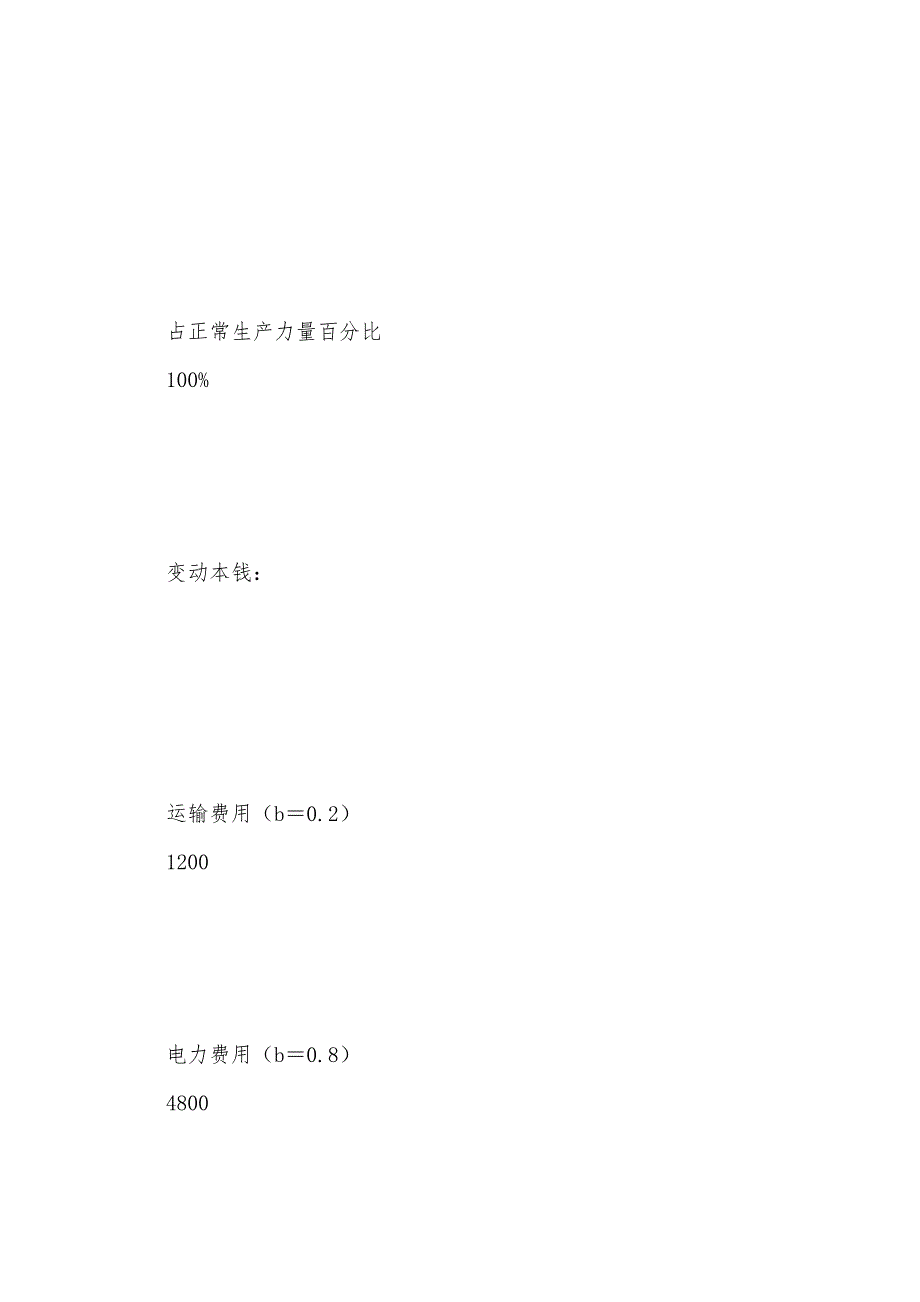 占正常生产力量百分比

100%

变动本钱：

运输费用（b＝0.2）

1200

电力费用（b＝0.8）

4800